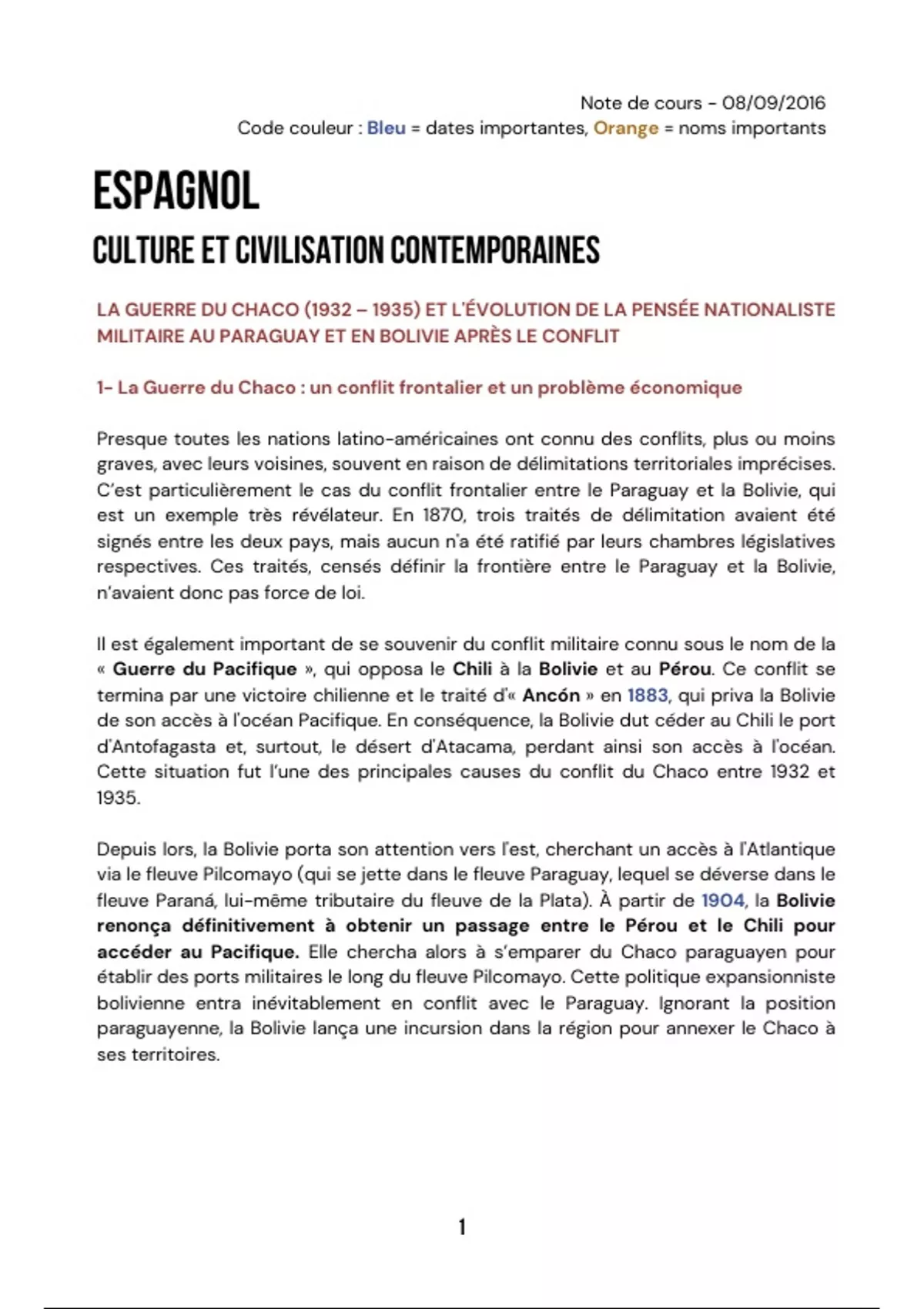 Note de cours - 08/09/2016
Code couleur : Bleu = dates importantes, Orange = noms importants

ESPAGNOL

CULTURE ET CIVILISATION CONTEMPORAINES

LA GUERRE DU CHACO (1932 – 1935) ET L'ÉVOLUTION DE LA PENSÉE NATIONALISTE MILITAIRE AU PARAGUAY ET EN BOLIVIE APRÈS LE CONFLIT

1- La Guerre du Chaco : un conflit frontalier et un problème économique

Presque toutes les nations latino-américaines ont connu des conflits, plus ou moins graves, avec leurs voisines, souvent en raison de délimitations territoriales imprécises. C'est particulièrement le cas du conflit frontalier entre le Paraguay et la Bolivie, qui est un exemple très révélateur. En 1870, trois traités de délimitation avaient été signés entre les deux pays, mais aucun n'a été ratifié par leurs chambres législatives respectives. Ces traités, censés définir la frontière entre le Paraguay et la Bolivie, n'avaient donc pas force de loi.

Il est également important de se souvenir du conflit militaire connu sous le nom de la « Guerre du Pacifique », qui opposa le Chili à la Bolivie et au Pérou. Ce conflit se termina par une victoire chilienne et le traité d'« Ancón » en 1883, qui priva la Bolivie de son accès à l'océan Pacifique. En conséquence, la Bolivie dut céder au Chili le port d'Antofagasta et, surtout, le désert d'Atacama, perdant ainsi son accès à l'océan. Cette situation fut l'une des principales causes du conflit du Chaco entre 1932 et 1935.

Depuis lors, la Bolivie porta son attention vers l'est, cherchant un accès à l'Atlantique via le fleuve Pilcomayo (qui se jette dans le fleuve Paraguay, lequel se déverse dans le fleuve Paraná, lui-même tributaire du fleuve de la Plata). À partir de 1904, la Bolivie renonça définitivement à obtenir un passage entre le Pérou et le Chili pour accéder au Pacifique. Elle chercha alors à s'emparer du Chaco paraguayen pour établir des ports militaires le long du fleuve Pilcomayo. Cette politique expansionniste bolivienne entra inévitablement en conflit avec le Paraguay. Ignorant la position paraguayenne, la Bolivie lança une incursion dans la région pour annexer le Chaco à ses territoires.

1